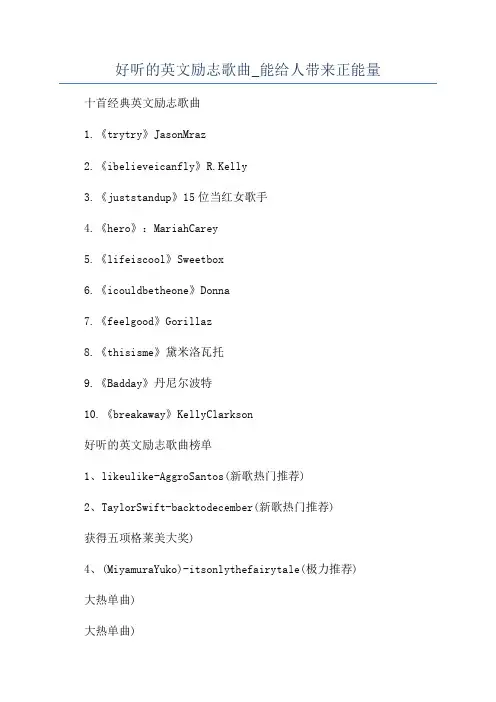 好听的英文励志歌曲_能给人带来正能量

十首经典英文励志歌曲

1.《trytry》JasonMraz

2.《ibelieveicanfly》R.Kelly

3.《juststandup》15位当红女歌手

4.《hero》：MariahCarey

5.《lifeiscool》Sweetbox

6.《icouldbetheone》Donna

7.《feelgood》Gorillaz

8.《thisisme》黛米洛瓦托

9.《Badday》丹尼尔波特

10.《breakaway》KellyClarkson

好听的英文励志歌曲榜单

1、likeulike-AggroSantos(新歌热门推荐)

2、TaylorSwift-backtodecember(新歌热门推荐)

获得五项格莱美大奖)

4、(MiyamuraYuko)-itsonlythefairytale(极力推荐)

大热单曲)

大热单曲)